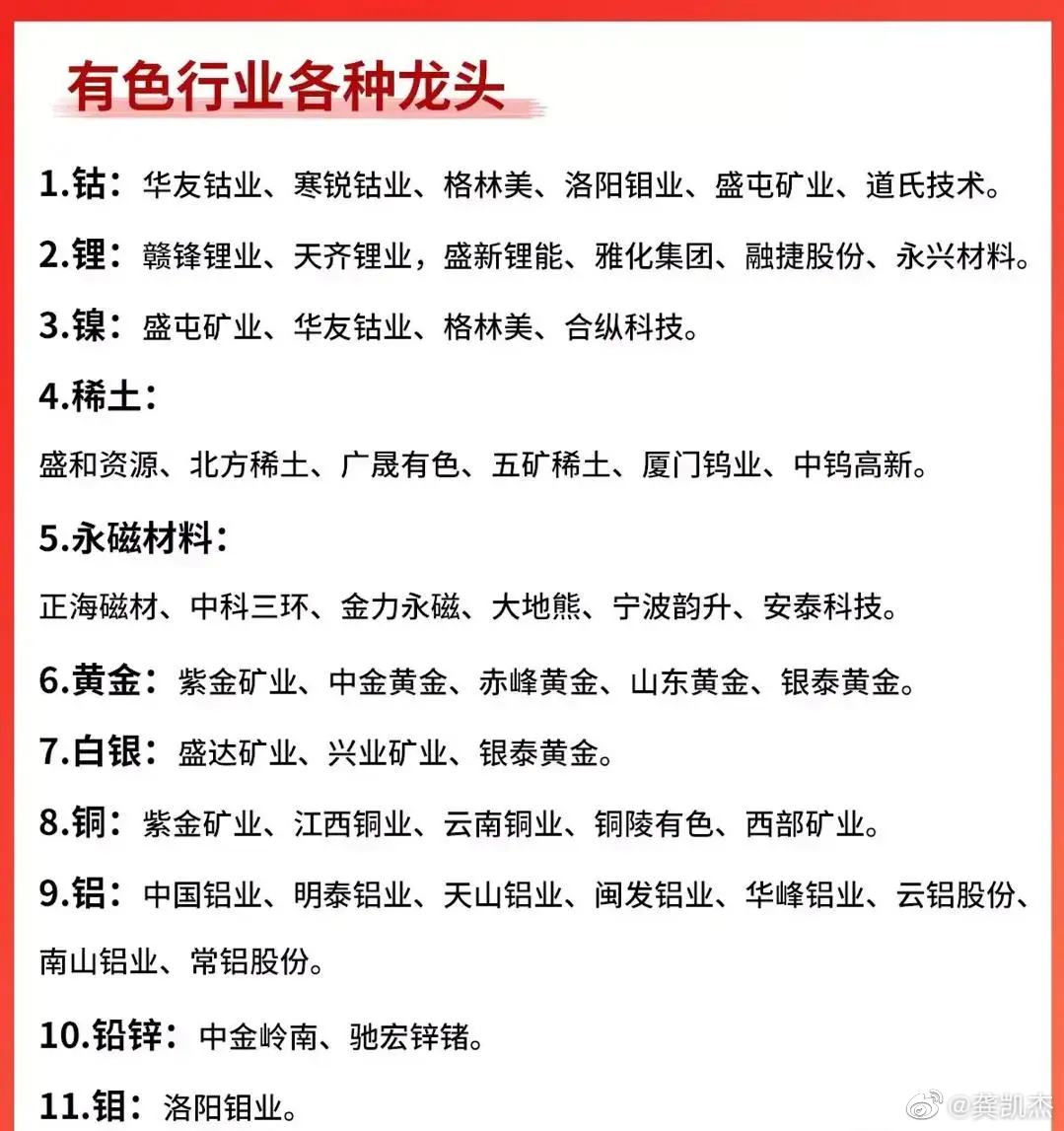 有色行业各种龙头

1.钴：华友钴业、寒锐钴业、格林美、洛阳钼业、盛屯矿业、道氏技术。

2.锂：赣锋锂业、天齐锂业，盛新锂能、雅化集团、融捷股份、永兴材料。

3.镍：盛屯矿业、华友钴业、格林美、合纵科技。

4.稀土：

盛和资源、北方稀土、广晟有色、五矿稀土、厦门钨业、中钨高新。

5.永磁材料：

正海磁材、中科三环、金力永磁、大地熊、宁波韵升、安泰科技。

6.黄金：紫金矿业、中金黄金、赤峰黄金、山东黄金、银泰黄金。

7.白银：盛达矿业、兴业矿业、银泰黄金。

8.铜：紫金矿业、江西铜业、云南铜业、铜陵有色、西部矿业。

9.铝：中国铝业、明泰铝业、天山铝业、闽发铝业、华峰铝业、云铝股份、南山铝业、常铝股份。

10.铅锌：中金岭南、驰宏锌锗。

11.钼：洛阳钼业。

@龚凯杰